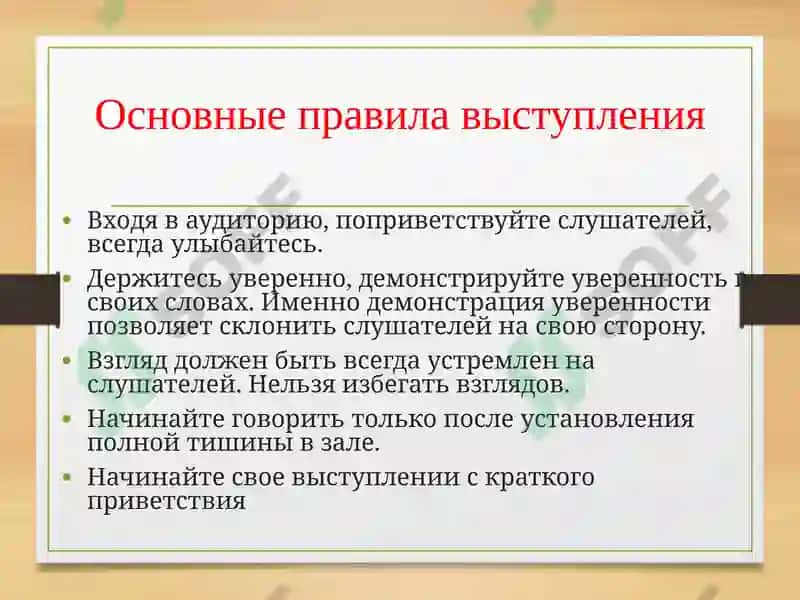 Основные правила выступления

• Входя в аудиторию, поприветствуйте слушателей, всегда улыбайтесь.
• Держитесь уверенно, демонстрируйте уверенность в своих словах. Именно демонстрация уверенности позволяет склонить слушателей на свою сторону.
• Взгляд должен быть всегда устремлен на слушателей. Нельзя избегать взглядов.
• Начинайте говорить только после установления полной тишины в зале.
• Начинайте свое выступлении с краткого приветствия